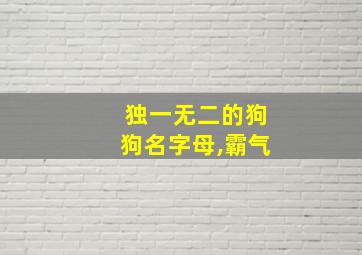 独一无二的狗狗名字母,霸气